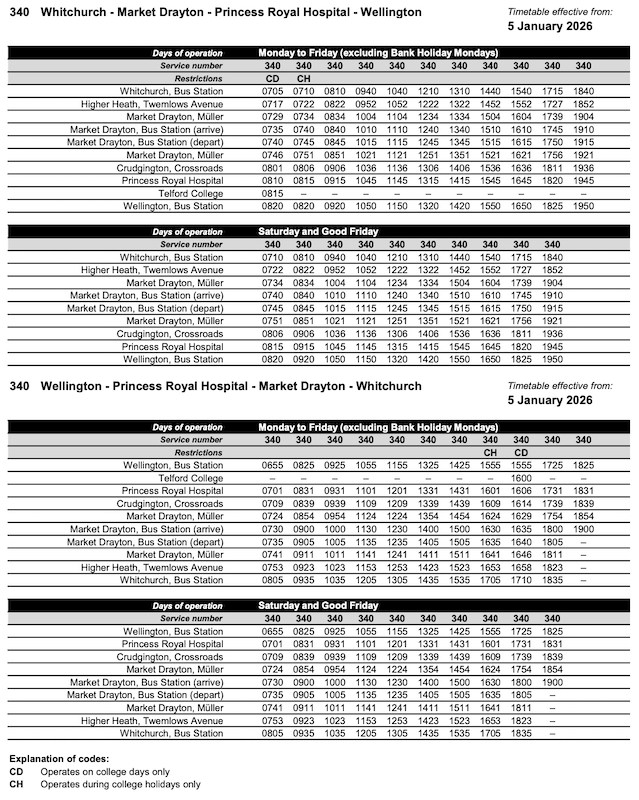 340 Whitchurch - Market Drayton - Princess Royal Hospital - Wellington

Timetable effective from:
5 January 2026

| Days of operation | Monday to Friday (excluding Bank Holiday Mondays) | | | | | | | | | | |
|---|---|---|---|---|---|---|---|---|---|---|---|
| Service number | 340 | 340 | 340 | 340 | 340 | 340 | 340 | 340 | 340 | 340 | 340 |
| Restrictions | CD | CH | | | | | | | | | |
| Whitchurch, Bus Station | 0705 | 0710 | 0810 | 0940 | 1040 | 1210 | 1310 | 1440 | 1540 | 1715 | 1840 |
| Higher Heath, Twemlows Avenue | 0717 | 0722 | 0822 | 0952 | 1052 | 1222 | 1322 | 1452 | 1552 | 1727 | 1852 |
| Market Drayton, Müller | 0729 | 0734 | 0834 | 1004 | 1104 | 1234 | 1334 | 1504 | 1604 | 1739 | 1904 |
| Market Drayton, Bus Station (arrive) | 0735 | 0740 | 0840 | 1010 | 1110 | 1240 | 1340 | 1510 | 1610 | 1745 | 1910 |
| Market Drayton, Bus Station (depart) | 0740 | 0745 | 0845 | 1015 | 1115 | 1245 | 1345 | 1515 | 1615 | 1750 | 1915 |
| Market Drayton, Müller | 0746 | 0751 | 0851 | 1021 | 1121 | 1251 | 1351 | 1521 | 1621 | 1756 | 1921 |
| Crudgington, Crossroads | 0801 | 0806 | 0906 | 1036 | 1136 | 1306 | 1406 | 1536 | 1636 | 1811 | 1936 |
| Princess Royal Hospital | 0810 | 0815 | 0915 | 1045 | 1145 | 1315 | 1415 | 1545 | 1645 | 1820 | 1945 |
| Telford College | 0815 | – | – | – | – | – | – | – | – | – | – |
| Wellington, Bus Station | 0820 | 0820 | 0920 | 1050 | 1150 | 1320 | 1420 | 1550 | 1650 | 1825 | 1950 |

| Days of operation | Saturday and Good Friday | | | | | | | | | |
|---|---|---|---|---|---|---|---|---|---|---|
| Service number | 340 | 340 | 340 | 340 | 340 | 340 | 340 | 340 | 340 | 340 |
| Whitchurch, Bus Station | 0710 | 0810 | 0940 | 1040 | 1210 | 1310 | 1440 | 1540 | 1715 | 1840 |
| Higher Heath, Twemlows Avenue | 0722 | 0822 | 0952 | 1052 | 1222 | 1322 | 1452 | 1552 | 1727 | 1852 |
| Market Drayton, Müller | 0734 | 0834 | 1004 | 1104 | 1234 | 1334 | 1504 | 1604 | 1739 | 1904 |
| Market Drayton, Bus Station (arrive) | 0740 | 0840 | 1010 | 1110 | 1240 | 1340 | 1510 | 1610 | 1745 | 1910 |
| Market Drayton, Bus Station (depart) | 0745 | 0845 | 1015 | 1115 | 1245 | 1345 | 1515 | 1615 | 1750 | 1915 |
| Market Drayton, Müller | 0751 | 0851 | 1021 | 1121 | 1251 | 1351 | 1521 | 1621 | 1756 | 1921 |
| Crudgington, Crossroads | 0806 | 0906 | 1036 | 1136 | 1306 | 1406 | 1536 | 1636 | 1811 | 1936 |
| Princess Royal Hospital | 0815 | 0915 | 1045 | 1145 | 1315 | 1415 | 1545 | 1645 | 1820 | 1945 |
| Wellington, Bus Station | 0820 | 0920 | 1050 | 1150 | 1320 | 1420 | 1550 | 1650 | 1825 | 1950 |

340 Wellington - Princess Royal Hospital - Market Drayton - Whitchurch

Timetable effective from:
5 January 2026

| Days of operation | Monday to Friday (excluding Bank Holiday Mondays) | | | | | | | | | | |
|---|---|---|---|---|---|---|---|---|---|---|---|
| Service number | 340 | 340 | 340 | 340 | 340 | 340 | 340 | 340 | 340 | 340 | 340 |
| Restrictions | | | | | | | | CH | CD | | |
| Wellington, Bus Station | 0655 | 0825 | 0925 | 1055 | 1155 | 1325 | 1425 | 1555 | 1555 | 1725 | 1825 |
| Telford College | – | – | – | – | – | – | – | – | 1600 | – | – |
| Princess Royal Hospital | 0701 | 0831 | 0931 | 1101 | 1201 | 1331 | 1431 | 1601 | 1606 | 1731 | 1831 |
| Crudgington, Crossroads | 0709 | 0839 | 0939 | 1109 | 1209 | 1339 | 1439 | 1609 | 1614 | 1739 | 1839 |
| Market Drayton, Müller | 0724 | 0854 | 0954 | 1124 | 1224 | 1354 | 1454 | 1624 | 1629 | 1754 | 1854 |
| Market Drayton, Bus Station (arrive) | 0730 | 0900 | 1000 | 1130 | 1230 | 1400 | 1500 | 1630 | 1635 | 1800 | 1900 |
| Market Drayton, Bus Station (depart) | 0735 | 0905 | 1005 | 1135 | 1235 | 1405 | 1505 | 1635 | 1640 | 1805 | – |
| Market Drayton, Müller | 0741 | 0911 | 1011 | 1141 | 1241 | 1411 | 1511 | 1641 | 1646 | 1811 | – |
| Higher Heath, Twemlows Avenue | 0753 | 0923 | 1023 | 1153 | 1253 | 1423 | 1523 | 1653 | 1658 | 1823 | – |
| Whitchurch, Bus Station | 0805 | 0935 | 1035 | 1205 | 1305 | 1435 | 1535 | 1705 | 1710 | 1835 | – |

| Days of operation | Saturday and Good Friday | | | | | | | | | |
|---|---|---|---|---|---|---|---|---|---|---|
| Service number | 340 | 340 | 340 | 340 | 340 | 340 | 340 | 340 | 340 | 340 |
| Wellington, Bus Station | 0655 | 0825 | 0925 | 1055 | 1155 | 1325 | 1425 | 1555 | 1725 | 1825 |
| Princess Royal Hospital | 0701 | 0831 | 0931 | 1101 | 1201 | 1331 | 1431 | 1601 | 1731 | 1831 |
| Crudgington, Crossroads | 0709 | 0839 | 0939 | 1109 | 1209 | 1339 | 1439 | 1609 | 1739 | 1839 |
| Market Drayton, Müller | 0724 | 0854 | 0954 | 1124 | 1224 | 1354 | 1454 | 1624 | 1754 | 1854 |
| Market Drayton, Bus Station (arrive) | 0730 | 0900 | 1000 | 1130 | 1230 | 1400 | 1500 | 1630 | 1800 | 1900 |
| Market Drayton, Bus Station (depart) | 0735 | 0905 | 1005 | 1135 | 1235 | 1405 | 1505 | 1635 | 1805 | – |
| Market Drayton, Müller | 0741 | 0911 | 1011 | 1141 | 1241 | 1411 | 1511 | 1641 | 1811 | – |
| Higher Heath, Twemlows Avenue | 0753 | 0923 | 1023 | 1153 | 1253 | 1423 | 1523 | 1653 | 1823 | – |
| Whitchurch, Bus Station | 0805 | 0935 | 1035 | 1205 | 1305 | 1435 | 1535 | 1705 | 1835 | – |

Explanation of codes:
CD Operates on college days only
CH Operates during college holidays only